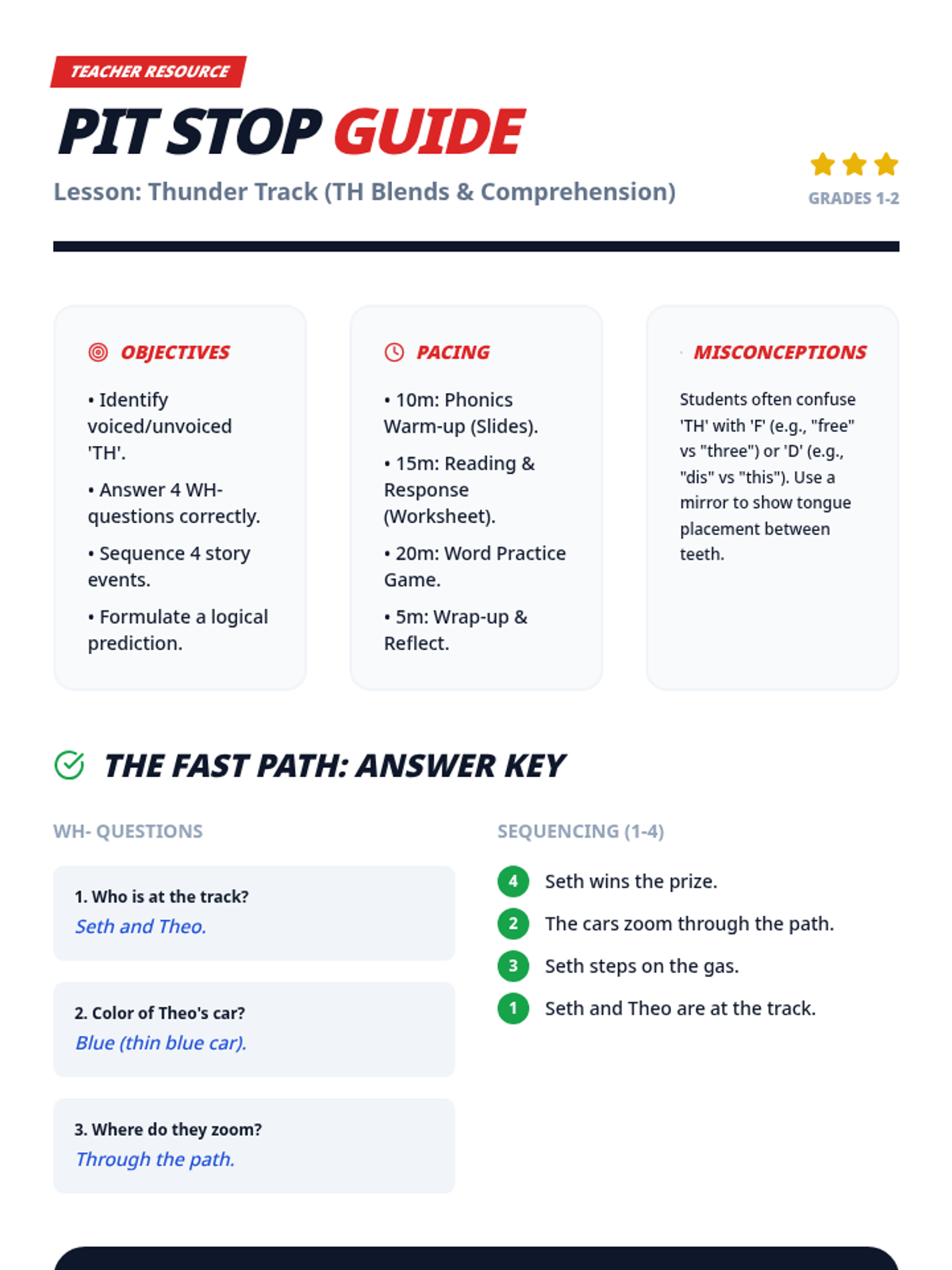 TEACHER RESOURCE

PIT STOP GUIDE

Lesson: Thunder Track (TH Blends & Comprehension)

GRADES 1-2

OBJECTIVES

• Identify voiced/unvoiced 'TH'.

• Answer 4 WH-questions correctly.

• Sequence 4 story events.

• Formulate a logical prediction.

PACING

• 10m: Phonics Warm-up (Slides).

• 15m: Reading & Response (Worksheet).

• 20m: Word Practice Game.

• 5m: Wrap-up & Reflect.

MISCONCEPTIONS

Students often confuse 'TH' with 'F' (e.g., "free" vs "three") or 'D' (e.g., "dis" vs "this"). Use a mirror to show tongue placement between teeth.

THE FAST PATH: ANSWER KEY

WH- QUESTIONS

1. Who is at the track?
Seth and Theo.

2. Color of Theo's car?
Blue (thin blue car).

3. Where do they zoom?
Through the path.

SEQUENCING (1-4)

4 Seth wins the prize.
2 The cars zoom through the path.
3 Seth steps on the gas.
1 Seth and Theo are at the track.